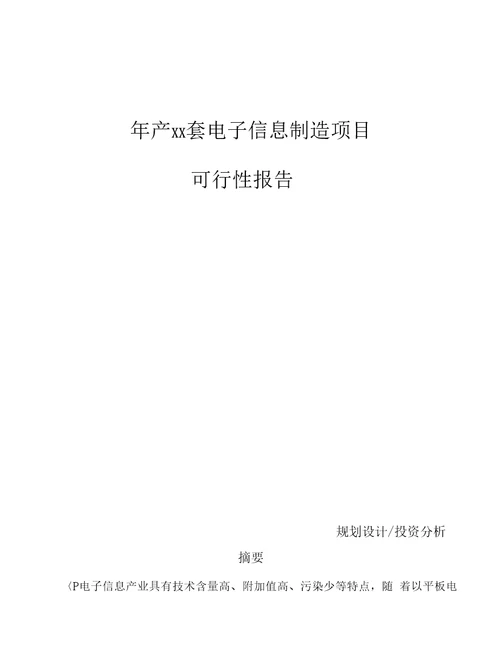 年产xx套电子信息制造项目

可行性报告

规划设计/投资分析

摘要

〈P电子信息产业具有技术含量高、附加值高、污染少等特点，随 着以平板电